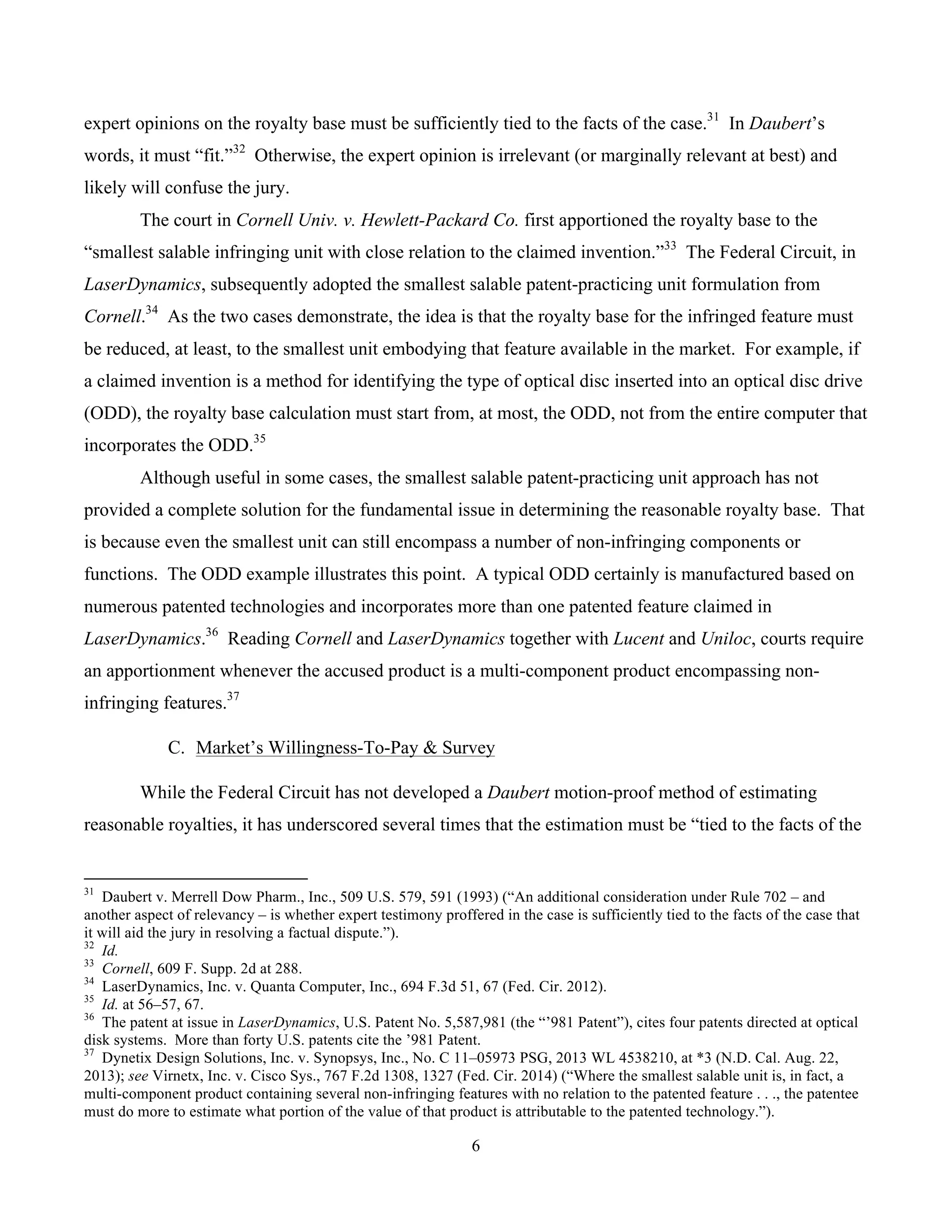 expert opinions on the royalty base must be sufficiently tied to the facts of the case.$^{31}$ In Daubert's words, it must "fit."$^{32}$ Otherwise, the expert opinion is irrelevant (or marginally relevant at best) and likely will confuse the jury.

The court in Cornell Univ. v. Hewlett-Packard Co. first apportioned the royalty base to the "smallest salable infringing unit with close relation to the claimed invention."$^{33}$ The Federal Circuit, in LaserDynamics, subsequently adopted the smallest salable patent-practicing unit formulation from Cornell.$^{34}$ As the two cases demonstrate, the idea is that the royalty base for the infringed feature must be reduced, at least, to the smallest unit embodying that feature available in the market. For example, if a claimed invention is a method for identifying the type of optical disc inserted into an optical disc drive (ODD), the royalty base calculation must start from, at most, the ODD, not from the entire computer that incorporates the ODD.$^{35}$

Although useful in some cases, the smallest salable patent-practicing unit approach has not provided a complete solution for the fundamental issue in determining the reasonable royalty base. That is because even the smallest unit can still encompass a number of non-infringing components or functions. The ODD example illustrates this point. A typical ODD certainly is manufactured based on numerous patented technologies and incorporates more than one patented feature claimed in LaserDynamics.$^{36}$ Reading Cornell and LaserDynamics together with Lucent and Uniloc, courts require an apportionment whenever the accused product is a multi-component product encompassing non-infringing features.$^{37}$

C. Market's Willingness-To-Pay & Survey

While the Federal Circuit has not developed a Daubert motion-proof method of estimating reasonable royalties, it has underscored several times that the estimation must be "tied to the facts of the

$^{31}$ Daubert v. Merrell Dow Pharm., Inc., 509 U.S. 579, 591 (1993) ("An additional consideration under Rule 702 – and another aspect of relevancy – is whether expert testimony proffered in the case is sufficiently tied to the facts of the case that it will aid the jury in resolving a factual dispute.").
$^{32}$ Id.
$^{33}$ Cornell, 609 F. Supp. 2d at 288.
$^{34}$ LaserDynamics, Inc. v. Quanta Computer, Inc., 694 F.3d 51, 67 (Fed. Cir. 2012).
$^{35}$ Id. at 56–57, 67.
$^{36}$ The patent at issue in LaserDynamics, U.S. Patent No. 5,587,981 (the "'981 Patent"), cites four patents directed at optical disk systems. More than forty U.S. patents cite the '981 Patent.
$^{37}$ Dynetix Design Solutions, Inc. v. Synopsys, Inc., No. C 11–05973 PSG, 2013 WL 4538210, at *3 (N.D. Cal. Aug. 22, 2013); see Virnetx, Inc. v. Cisco Sys., 767 F.2d 1308, 1327 (Fed. Cir. 2014) ("Where the smallest salable unit is, in fact, a multi-component product containing several non-infringing features with no relation to the patented feature . . ., the patentee must do more to estimate what portion of the value of that product is attributable to the patented technology.").

6